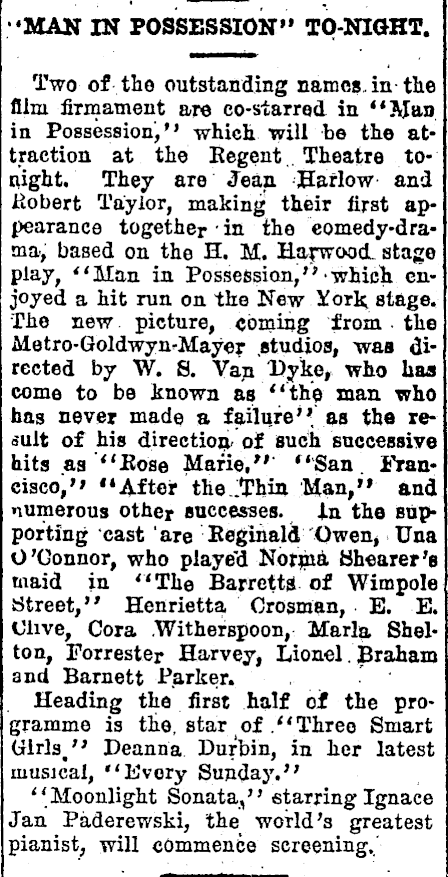 "MAN IN POSSESSION" TO-NIGHT.

Two of the outstanding names in the film firmament are co-starred in "Man in Possession," which will be the attraction at the Regent Theatre tonight. They are Jean Harlow and Robert Taylor, making their first appearance together in the comedy-drama, based on the H. M. Harwood stage play, "Man in Possession," which enjoyed a hit run on the New York stage. The new picture, coming from the Metro-Goldwyn-Mayer studios, was directed by W. S. Van Dyke, who has come to be known as "the man who has never made a failure" as the result of his direction of such successive hits as "Rose Marie," "San Francisco," "After the Thin Man," and numerous other successes. In the supporting cast are Reginald Owen, Una O'Connor, who played Norma Shearer's maid in "The Barretts of Wimpole Street," Henrietta Crosman, E. E. Clive, Cora Witherspoon, Marla Shelton, Forrester Harvey, Lionel Braham and Barnett Parker.

Heading the first half of the programme is the star of "Three Smart Girls," Deanna Durbin, in her latest musical, "Every Sunday."

"Moonlight Sonata," starring Ignace Jan Paderewski, the world's greatest pianist, will commence screening.